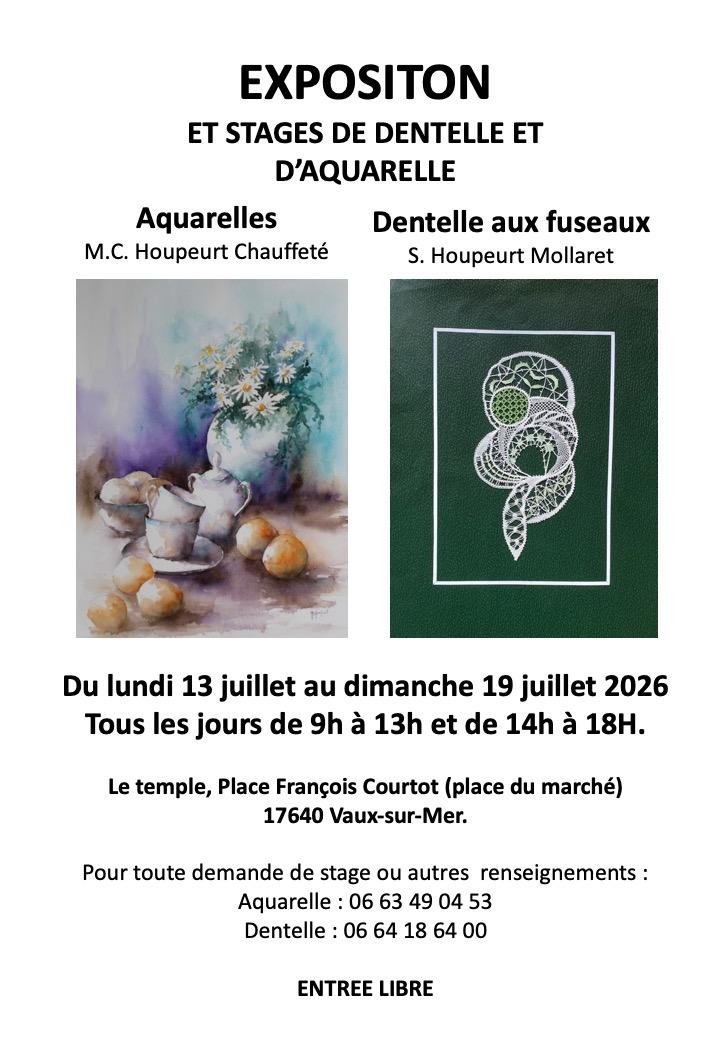 EXPOSITON

ET STAGES DE DENTELLE ET D'AQUARELLE

Aquarelles
M.C. Houpeurt Chauffeté

Dentelle aux fuseaux
S. Houpeurt Mollaret

Du lundi 13 juillet au dimanche 19 juillet 2026
Tous les jours de 9h à 13h et de 14h à 18H.

Le temple, Place François Courtot (place du marché)
17640 Vaux-sur-Mer.

Pour toute demande de stage ou autres renseignements :
Aquarelle : 06 63 49 04 53
Dentelle : 06 64 18 64 00

ENTREE LIBRE